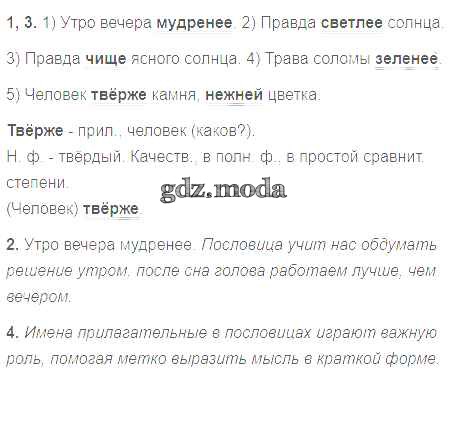 1, 3. 1) Утро вечера мудренее. 2) Правда светлее солнца. 3) Правда чище ясного солнца. 4) Трава соломы зеленее. 5) Человек твёрже камня, нежней цветка.

Твёрже - прил., человек (каков?).
Н. ф. - твёрдый. Качеств., в полн. ф., в простой сравнит. степени.
(Человек) твёрже.

2. Утро вечера мудренее. Пословица учит нас обдумать решение утром, после сна голова работаем лучше, чем вечером.

4. Имена прилагательные в пословицах играют важную роль, помогая метко выразить мысль в краткой форме.

gdz.moda